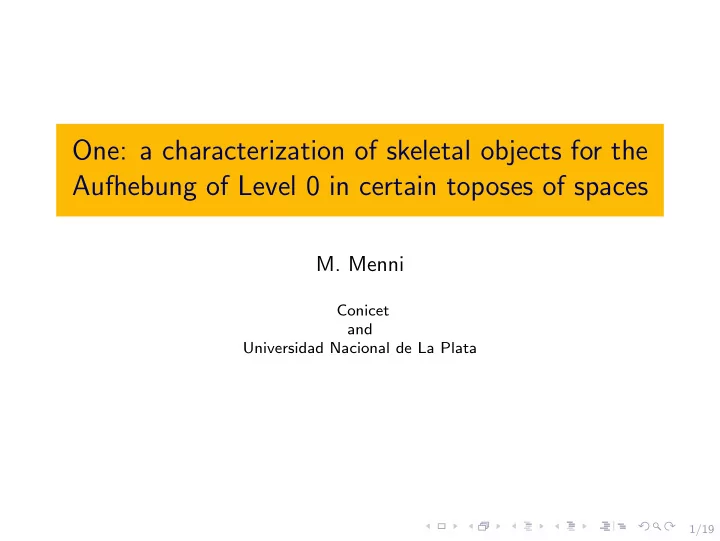 One: a characterization of skeletal objects for the Aufhebung of Level 0 in certain toposes of spaces

M. Menni

Conicet
and
Universidad Nacional de La Plata

1/19